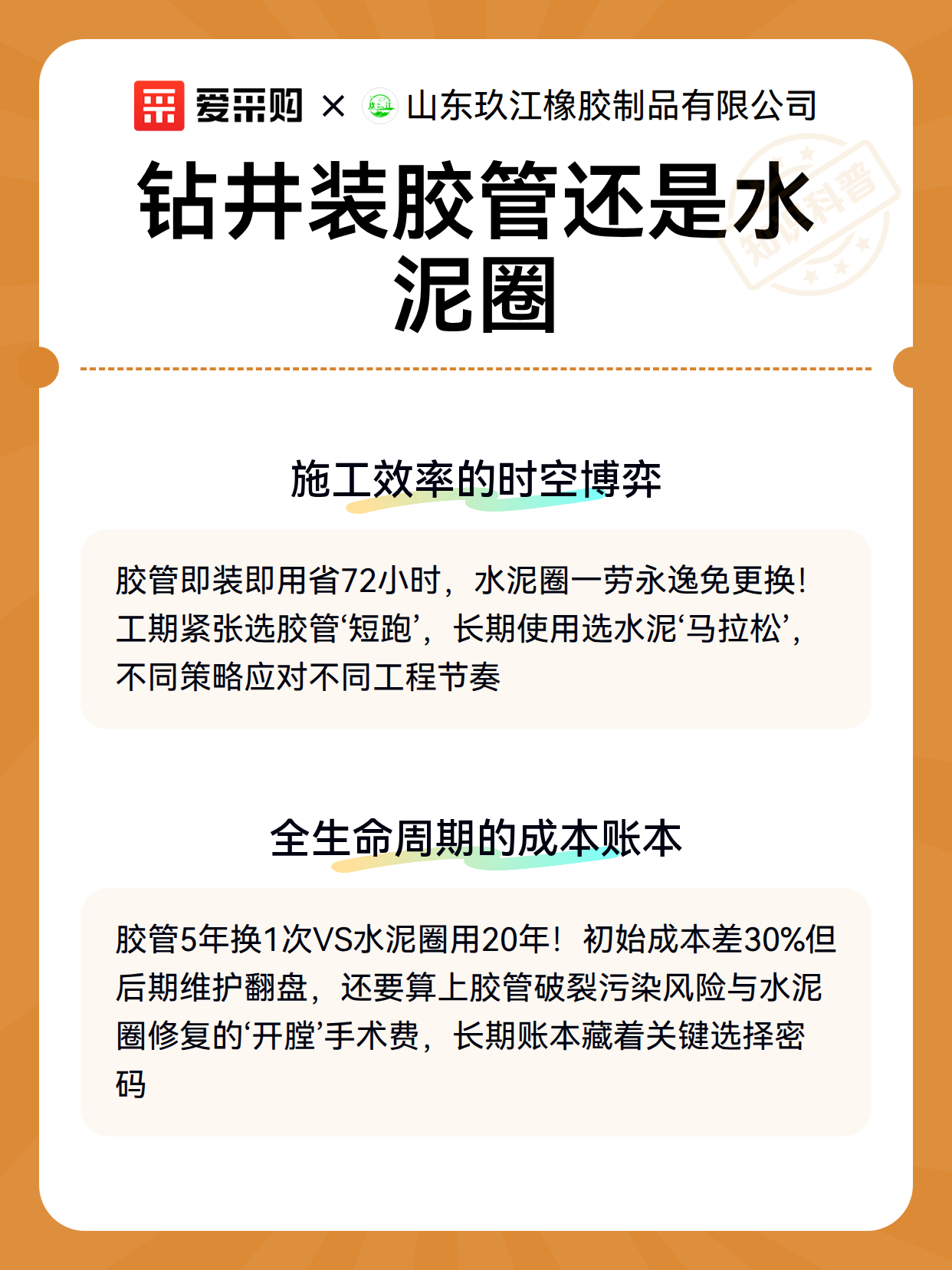 爱采购 × 山东玖江橡胶制品有限公司

钻井装胶管还是水泥圈

知识科普

施工效率的时空博弈

胶管即装即用省72小时，水泥圈一劳永逸免更换！工期紧张选胶管‘短跑’，长期使用选水泥‘马拉松’，不同策略应对不同工程节奏

全生命周期的成本账本

胶管5年换1次VS水泥圈用20年！初始成本差30%但后期维护翻盘，还要算上胶管破裂污染风险与水泥圈修复的‘开膛’手术费，长期账本藏着关键选择密码